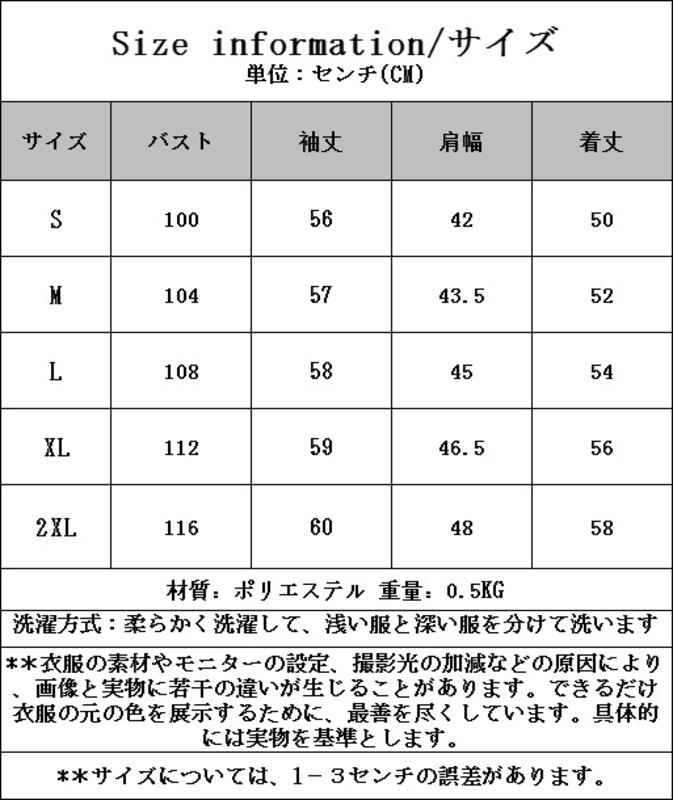 Size information/サイズ
単位：センチ(CM)

| サイズ | バスト | 袖丈 | 肩幅 | 着丈 |
|---|---|---|---|---|
| S | 100 | 56 | 42 | 50 |
| M | 104 | 57 | 43.5 | 52 |
| L | 108 | 58 | 45 | 54 |
| XL | 112 | 59 | 46.5 | 56 |
| 2XL | 116 | 60 | 48 | 58 |

材質：ポリエステル 重量：0.5KG

洗濯方式：柔らかく洗濯して、浅い服と深い服を分けて洗います

**衣服の素材やモニターの設定、撮影光の加減などの原因により、画像と実物に若干の違いが生じることがあります。できるだけ衣服の元の色を展示するために、最善を尽くしています。具体的には実物を基準とします。

**サイズについては、1－3センチの誤差があります。